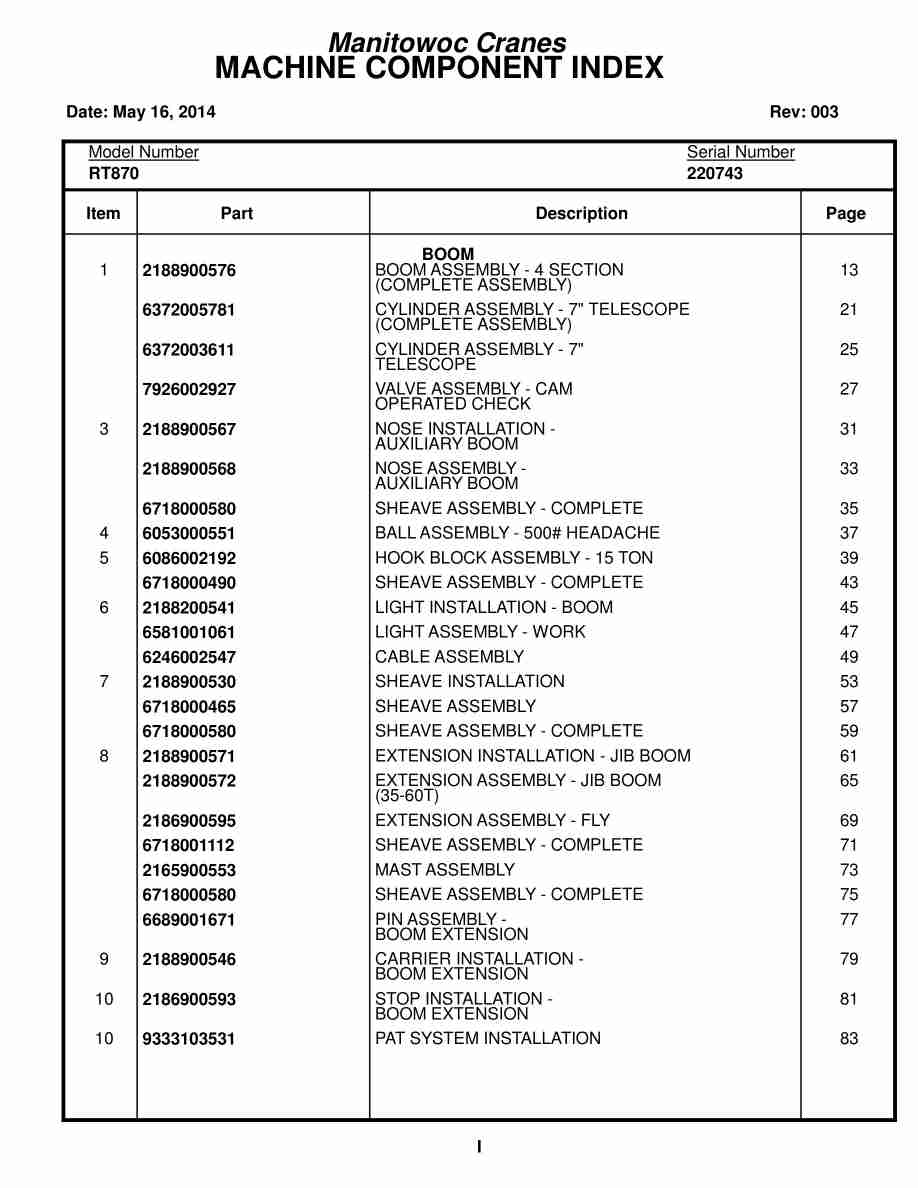 Manitowoc Cranes
MACHINE COMPONENT INDEX

Date: May 16, 2014

Rev: 003

Model Number
RT870

Serial Number
220743

| Item | Part | Description | Page |
|---|---|---|---|
| | | BOOM | |
| 1 | 2188900576 | BOOM ASSEMBLY - 4 SECTION (COMPLETE ASSEMBLY) | 13 |
| | 6372005781 | CYLINDER ASSEMBLY - 7" TELESCOPE (COMPLETE ASSEMBLY) | 21 |
| | 6372003611 | CYLINDER ASSEMBLY - 7" TELESCOPE | 25 |
| | 7926002927 | VALVE ASSEMBLY - CAM OPERATED CHECK | 27 |
| 3 | 2188900567 | NOSE INSTALLATION - AUXILIARY BOOM | 31 |
| | 2188900568 | NOSE ASSEMBLY - AUXILIARY BOOM | 33 |
| | 6718000580 | SHEAVE ASSEMBLY - COMPLETE | 35 |
| 4 | 6053000551 | BALL ASSEMBLY - 500# HEADACHE | 37 |
| 5 | 6086002192 | HOOK BLOCK ASSEMBLY - 15 TON | 39 |
| | 6718000490 | SHEAVE ASSEMBLY - COMPLETE | 43 |
| 6 | 2188200541 | LIGHT INSTALLATION - BOOM | 45 |
| | 6581001061 | LIGHT ASSEMBLY - WORK | 47 |
| | 6246002547 | CABLE ASSEMBLY | 49 |
| 7 | 2188900530 | SHEAVE INSTALLATION | 53 |
| | 6718000465 | SHEAVE ASSEMBLY | 57 |
| | 6718000580 | SHEAVE ASSEMBLY - COMPLETE | 59 |
| 8 | 2188900571 | EXTENSION INSTALLATION - JIB BOOM | 61 |
| | 2188900572 | EXTENSION ASSEMBLY - JIB BOOM (35-60T) | 65 |
| | 2186900595 | EXTENSION ASSEMBLY - FLY | 69 |
| | 6718001112 | SHEAVE ASSEMBLY - COMPLETE | 71 |
| | 2165900553 | MAST ASSEMBLY | 73 |
| | 6718000580 | SHEAVE ASSEMBLY - COMPLETE | 75 |
| | 6689001671 | PIN ASSEMBLY - BOOM EXTENSION | 77 |
| 9 | 2188900546 | CARRIER INSTALLATION - BOOM EXTENSION | 79 |
| 10 | 2186900593 | STOP INSTALLATION - BOOM EXTENSION | 81 |
| 10 | 9333103531 | PAT SYSTEM INSTALLATION | 83 |

I